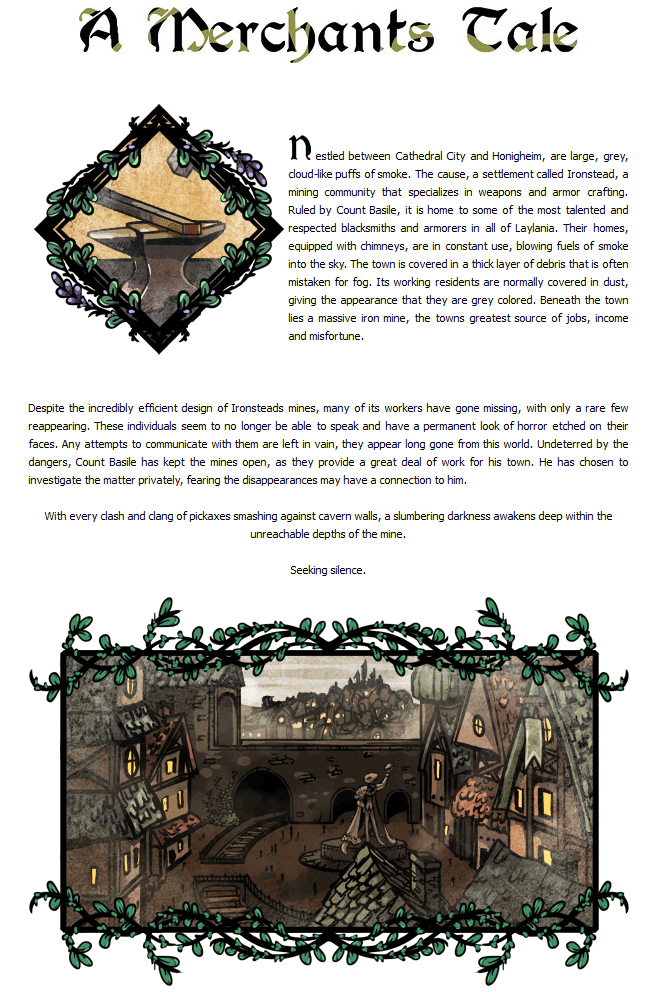 A Merchants Tale

Nestled between Cathedral City and Honigheim, are large, grey, cloud-like puffs of smoke. The cause, a settlement called Ironstead, a mining community that specializes in weapons and armor crafting. Ruled by Count Basile, it is home to some of the most talented and respected blacksmiths and armorers in all of Laylania. Their homes, equipped with chimneys, are in constant use, blowing fuels of smoke into the sky. The town is covered in a thick layer of debris that is often mistaken for fog. Its working residents are normally covered in dust, giving the appearance that they are grey colored. Beneath the town lies a massive iron mine, the towns greatest source of jobs, income and misfortune.

Despite the incredibly efficient design of Ironsteads mines, many of its workers have gone missing, with only a rare few reappearing. These individuals seem to no longer be able to speak and have a permanent look of horror etched on their faces. Any attempts to communicate with them are left in vain, they appear long gone from this world. Undeterred by the dangers, Count Basile has kept the mines open, as they provide a great deal of work for his town. He has chosen to investigate the matter privately, fearing the disappearances may have a connection to him.

With every clash and clang of pickaxes smashing against cavern walls, a slumbering darkness awakens deep within the unreachable depths of the mine.

Seeking silence.